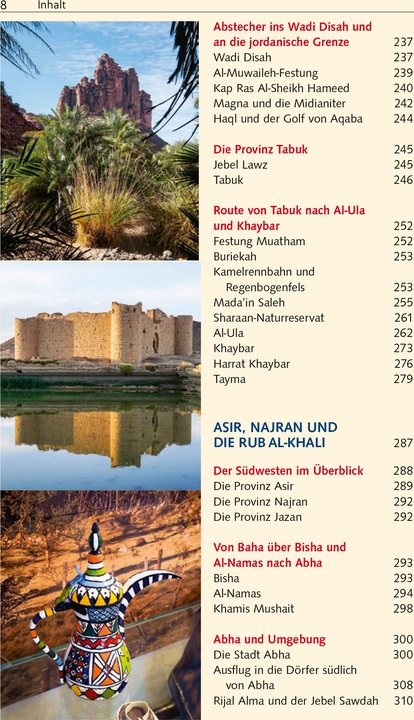 8 Inhalt

Abstecher ins Wadi Disah und an die jordanische Grenze 237
Wadi Disah 237
Al-Muwaileh-Festung 239
Kap Ras Al-Sheikh Hameed 240
Magna und die Midianiter 242
Haql und der Golf von Aqaba 244

Die Provinz Tabuk 245
Jebel Lawz 245
Tabuk 246

Route von Tabuk nach Al-Ula und Khaybar 252
Festung Muatham 252
Buriekah 253
Kamelrennbahn und Regenbogenfels 253
Mada'in Saleh 255
Sharaan-Naturreservat 261
Al-Ula 262
Khaybar 273
Harrat Khaybar 276
Tayma 279

ASIR, NAJRAN UND DIE RUB AL-KHALI 287

Der Südwesten im Überblick 288
Die Provinz Asir 289
Die Provinz Najran 292
Die Provinz Jazan 292

Von Baha über Bisha und Al-Namas nach Abha 293
Bisha 293
Al-Namas 294
Khamis Mushait 298

Abha und Umgebung 300
Die Stadt Abha 300
Ausflug in die Dörfer südlich von Abha 308
Rijal Alma und der Jebel Sawdah 310